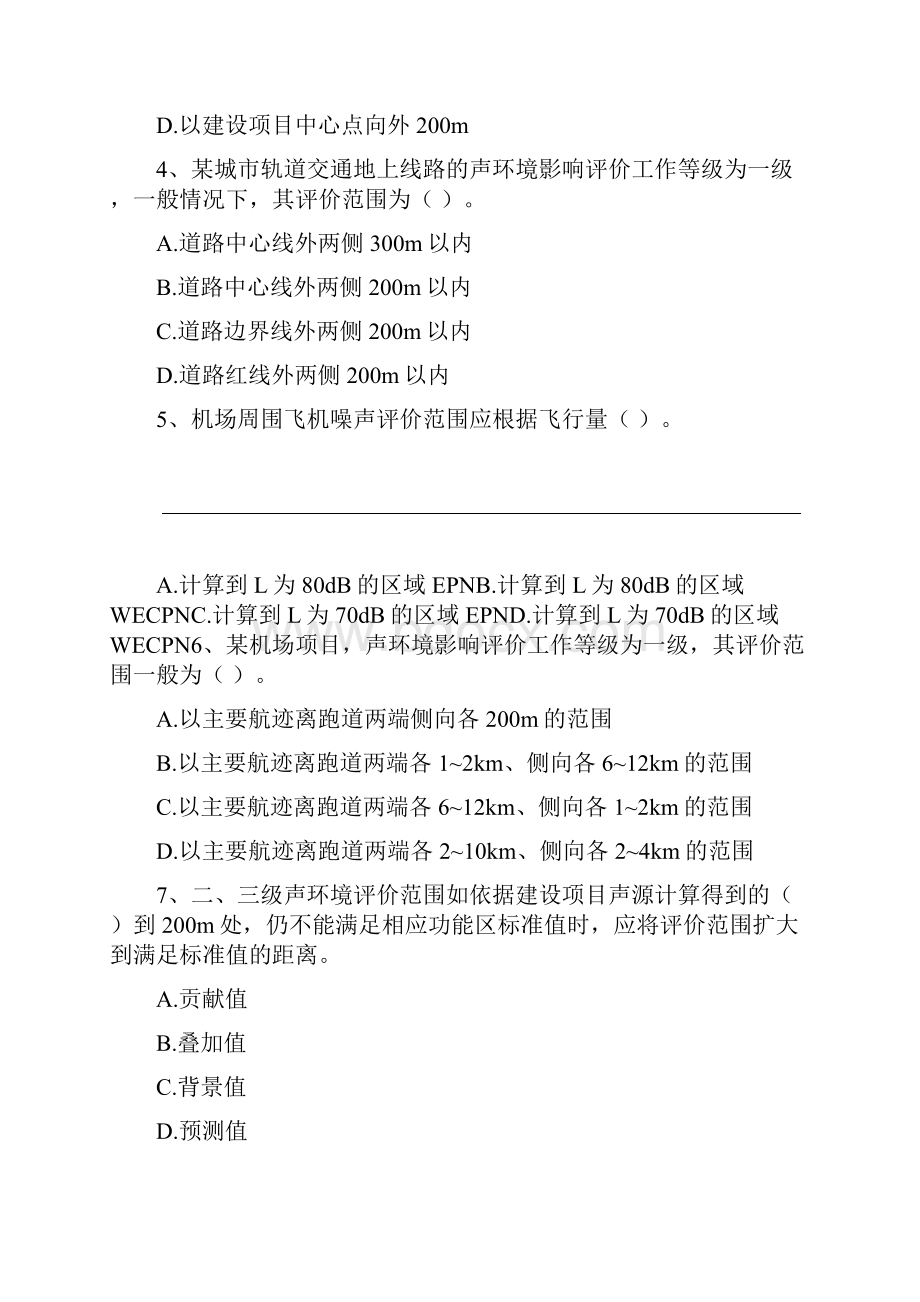 D.以建设项目中心点向外 200m

4、某城市轨道交通地上线路的声环境影响评价工作等级为一级，一般情况下，其评价范围为（ ）。

A.道路中心线外两侧 300m 以内

B.道路中心线外两侧 200m 以内

C.道路边界线外两侧 200m 以内

D.道路红线外两侧 200m 以内

5、机场周围飞机噪声评价范围应根据飞行量（ ）。

A.计算到 L 为 80dB 的区域 EPNB.计算到 L 为 80dB 的区域 WECPNC.计算到 L 为 70dB 的区域 EPND.计算到 L 为 70dB 的区域 WECPN6、某机场项目，声环境影响评价工作等级为一级，其评价范围一般为（ ）。

A.以主要航迹离跑道两端侧向各 200m 的范围

B.以主要航迹离跑道两端各 1~2km、侧向各 6~12km 的范围

C.以主要航迹离跑道两端各 6~12km、侧向各 1~2km 的范围

D.以主要航迹离跑道两端各 2~10km、侧向各 2~4km 的范围

7、二、三级声环境评价范围如依据建设项目声源计算得到的（ ）到 200m 处，仍不能满足相应功能区标准值时，应将评价范围扩大到满足标准值的距离。

A.贡献值

B.叠加值

C.背景值

D.预测值